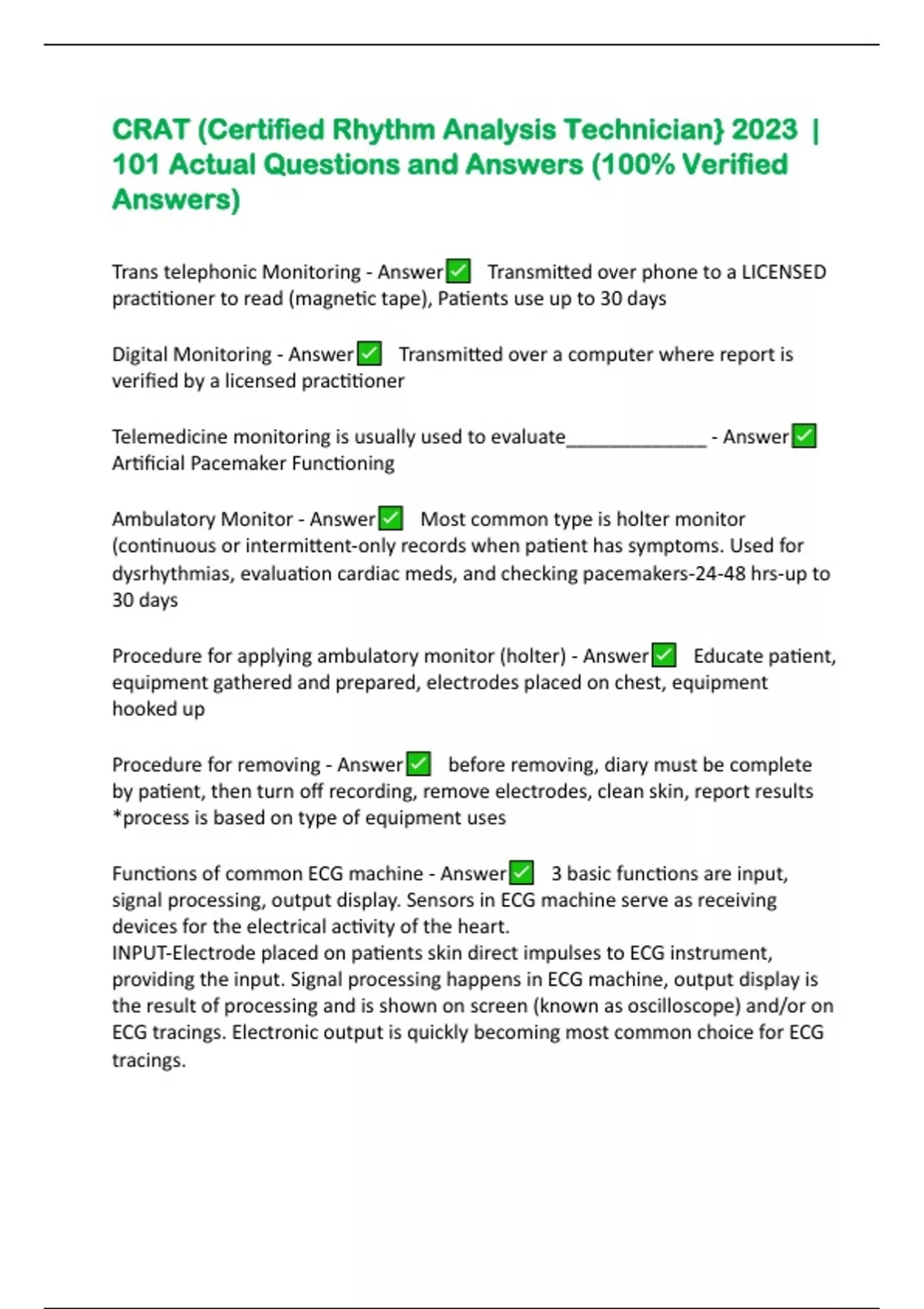 CRAT (Certified Rhythm Analysis Technician} 2023 | 101 Actual Questions and Answers (100% Verified Answers)

Trans telephonic Monitoring - Answer✅ Transmitted over phone to a LICENSED practitioner to read (magnetic tape), Patients use up to 30 days

Digital Monitoring - Answer✅ Transmitted over a computer where report is verified by a licensed practitioner

Telemedicine monitoring is usually used to evaluate______________ - Answer✅ Artificial Pacemaker Functioning

Ambulatory Monitor - Answer✅ Most common type is holter monitor (continuous or intermittent-only records when patient has symptoms. Used for dysrhythmias, evaluation cardiac meds, and checking pacemakers-24-48 hrs-up to 30 days

Procedure for applying ambulatory monitor (holter) - Answer✅ Educate patient, equipment gathered and prepared, electrodes placed on chest, equipment hooked up

Procedure for removing - Answer✅ before removing, diary must be complete by patient, then turn off recording, remove electrodes, clean skin, report results *process is based on type of equipment uses

Functions of common ECG machine - Answer✅ 3 basic functions are input, signal processing, output display. Sensors in ECG machine serve as receiving devices for the electrical activity of the heart.
INPUT-Electrode placed on patients skin direct impulses to ECG instrument, providing the input. Signal processing happens in ECG machine, output display is the result of processing and is shown on screen (known as oscilloscope) and/or on ECG tracings. Electronic output is quickly becoming most common choice for ECG tracings.